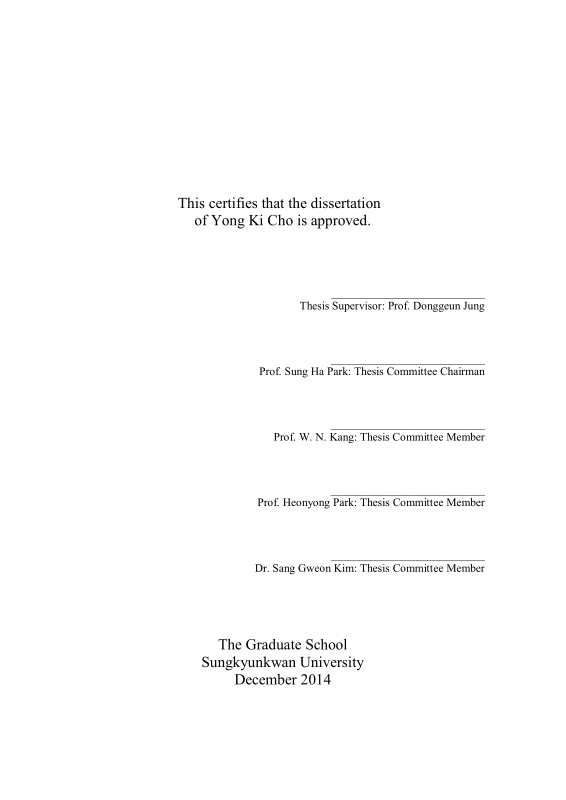 This certifies that the dissertation of Yong Ki Cho is approved.

Thesis Supervisor: Prof. Donggeun Jung

Prof. Sung Ha Park: Thesis Committee Chairman

Prof. W. N. Kang: Thesis Committee Member

Prof. Heonyong Park: Thesis Committee Member

Dr. Sang Gweon Kim: Thesis Committee Member

The Graduate School
Sungkyunkwan University
December 2014